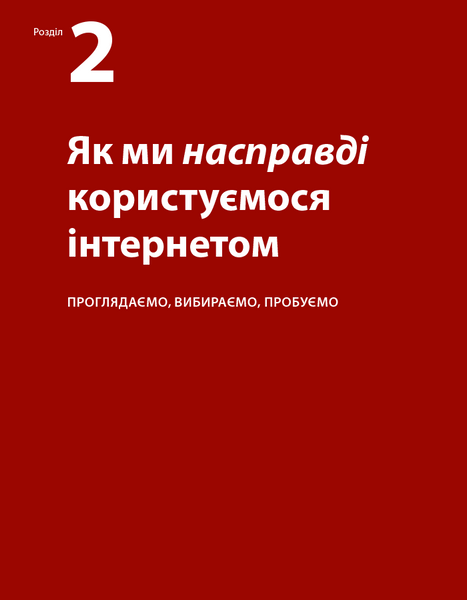 Розділ 2

Як ми насправді користуємося інтернетом

ПРОГЛЯДАЄМО, ВИБИРАЄМО, ПРОБУЄМО